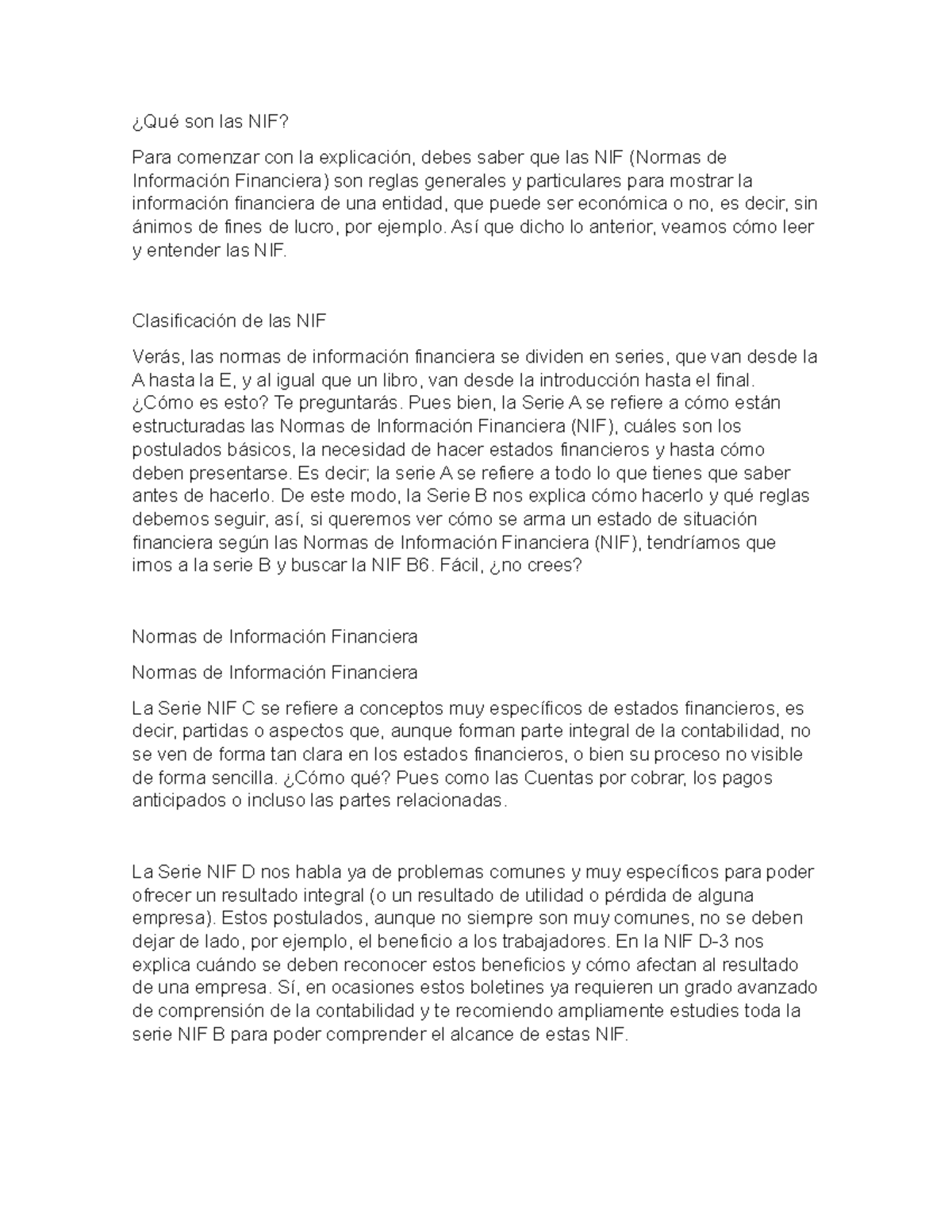 ¿Qué son las NIF?

Para comenzar con la explicación, debes saber que las NIF (Normas de Información Financiera) son reglas generales y particulares para mostrar la información financiera de una entidad, que puede ser económica o no, es decir, sin ánimos de fines de lucro, por ejemplo. Así que dicho lo anterior, veamos cómo leer y entender las NIF.

Clasificación de las NIF

Verás, las normas de información financiera se dividen en series, que van desde la A hasta la E, y al igual que un libro, van desde la introducción hasta el final. ¿Cómo es esto? Te preguntarás. Pues bien, la Serie A se refiere a cómo están estructuradas las Normas de Información Financiera (NIF), cuáles son los postulados básicos, la necesidad de hacer estados financieros y hasta cómo deben presentarse. Es decir; la serie A se refiere a todo lo que tienes que saber antes de hacerlo. De este modo, la Serie B nos explica cómo hacerlo y qué reglas debemos seguir, así, si queremos ver cómo se arma un estado de situación financiera según las Normas de Información Financiera (NIF), tendríamos que irnos a la serie B y buscar la NIF B6. Fácil, ¿no crees?

Normas de Información Financiera

Normas de Información Financiera

La Serie NIF C se refiere a conceptos muy específicos de estados financieros, es decir, partidas o aspectos que, aunque forman parte integral de la contabilidad, no se ven de forma tan clara en los estados financieros, o bien su proceso no visible de forma sencilla. ¿Cómo qué? Pues como las Cuentas por cobrar, los pagos anticipados o incluso las partes relacionadas.

La Serie NIF D nos habla ya de problemas comunes y muy específicos para poder ofrecer un resultado integral (o un resultado de utilidad o pérdida de alguna empresa). Estos postulados, aunque no siempre son muy comunes, no se deben dejar de lado, por ejemplo, el beneficio a los trabajadores. En la NIF D-3 nos explica cuándo se deben reconocer estos beneficios y cómo afectan al resultado de una empresa. Sí, en ocasiones estos boletines ya requieren un grado avanzado de comprensión de la contabilidad y te recomiendo ampliamente estudies toda la serie NIF B para poder comprender el alcance de estas NIF.